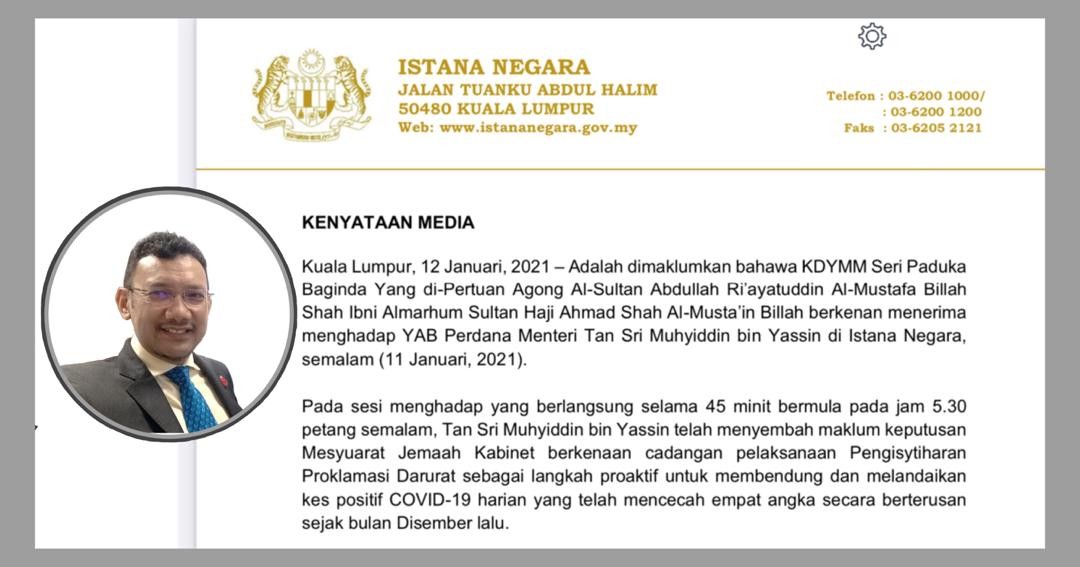 ISTANA NEGARA
JALAN TUANKU ABDUL HALIM
50480 KUALA LUMPUR
Web: www.istananegara.gov.my

Telefon : 03-6200 1000/
: 03-6200 1200
Faks : 03-6205 2121

KENYATAAN MEDIA

Kuala Lumpur, 12 Januari, 2021 – Adalah dimaklumkan bahawa KDYMM Seri Paduka Baginda Yang di-Pertuan Agong Al-Sultan Abdullah Ri'ayatuddin Al-Mustafa Billah Shah Ibni Almarhum Sultan Haji Ahmad Shah Al-Musta'in Billah berkenan menerima menghadap YAB Perdana Menteri Tan Sri Muhyiddin bin Yassin di Istana Negara, semalam (11 Januari, 2021).

Pada sesi menghadap yang berlangsung selama 45 minit bermula pada jam 5.30 petang semalam, Tan Sri Muhyiddin bin Yassin telah menyembah maklum keputusan Mesyuarat Jemaah Kabinet berkenaan cadangan pelaksanaan Pengisytiharan Proklamasi Darurat sebagai langkah proaktif untuk membendung dan melandaikan kes positif COVID-19 harian yang telah mencecah empat angka secara berterusan sejak bulan Disember lalu.